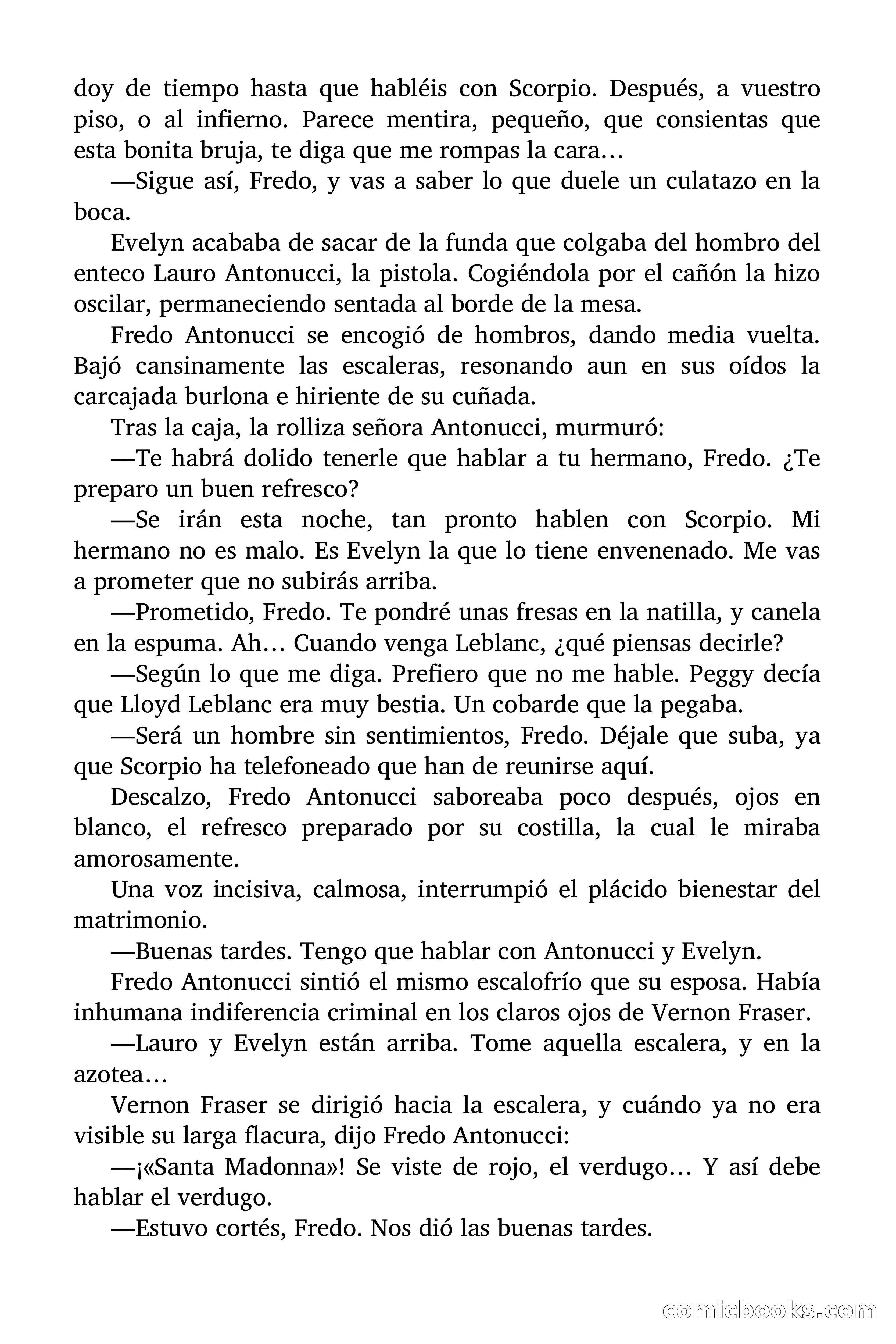 doy de tiempo hasta que habléis con Scorpio. Después, a vuestro piso, o al infierno. Parece mentira, pequeño, que consientas que esta bonita bruja, te diga que me rompas la cara…

—Sigue así, Fredo, y vas a saber lo que duele un culatazo en la boca.

Evelyn acababa de sacar de la funda que colgaba del hombro del enteco Lauro Antonucci, la pistola. Cogiéndola por el cañón la hizo oscilar, permaneciendo sentada al borde de la mesa.

Fredo Antonucci se encogió de hombros, dando media vuelta. Bajó cansinamente las escaleras, resonando aun en sus oídos la carcajada burlona e hiriente de su cuñada.

Tras la caja, la rolliza señora Antonucci, murmuró:

—Te habrá dolido tenerle que hablar a tu hermano, Fredo. ¿Te preparo un buen refresco?

—Se irán esta noche, tan pronto hablen con Scorpio. Mi hermano no es malo. Es Evelyn la que lo tiene envenenado. Me vas a prometer que no subirás arriba.

—Prometido, Fredo. Te pondré unas fresas en la natilla, y canela en la espuma. Ah… Cuando venga Leblanc, ¿qué piensas decirle?

—Según lo que me diga. Prefiero que no me hable. Peggy decía que Lloyd Leblanc era muy bestia. Un cobarde que la pegaba.

—Será un hombre sin sentimientos, Fredo. Déjale que suba, ya que Scorpio ha telefoneado que han de reunirse aquí.

Descalzo, Fredo Antonucci saboreaba poco después, ojos en blanco, el refresco preparado por su costilla, la cual le miraba amorosamente.

Una voz incisiva, calmosa, interrumpió el plácido bienestar del matrimonio.

—Buenas tardes. Tengo que hablar con Antonucci y Evelyn.

Fredo Antonucci sintió el mismo escalofrío que su esposa. Había inhumana indiferencia criminal en los claros ojos de Vernon Fraser.

—Lauro y Evelyn están arriba. Tome aquella escalera, y en la azotea…

Vernon Fraser se dirigió hacia la escalera, y cuándo ya no era visible su larga flacura, dijo Fredo Antonucci:

—¡«Santa Madonna»! Se viste de rojo, el verdugo… Y así debe hablar el verdugo.

—Estuvo cortés, Fredo. Nos dió las buenas tardes.

comicbooks.com